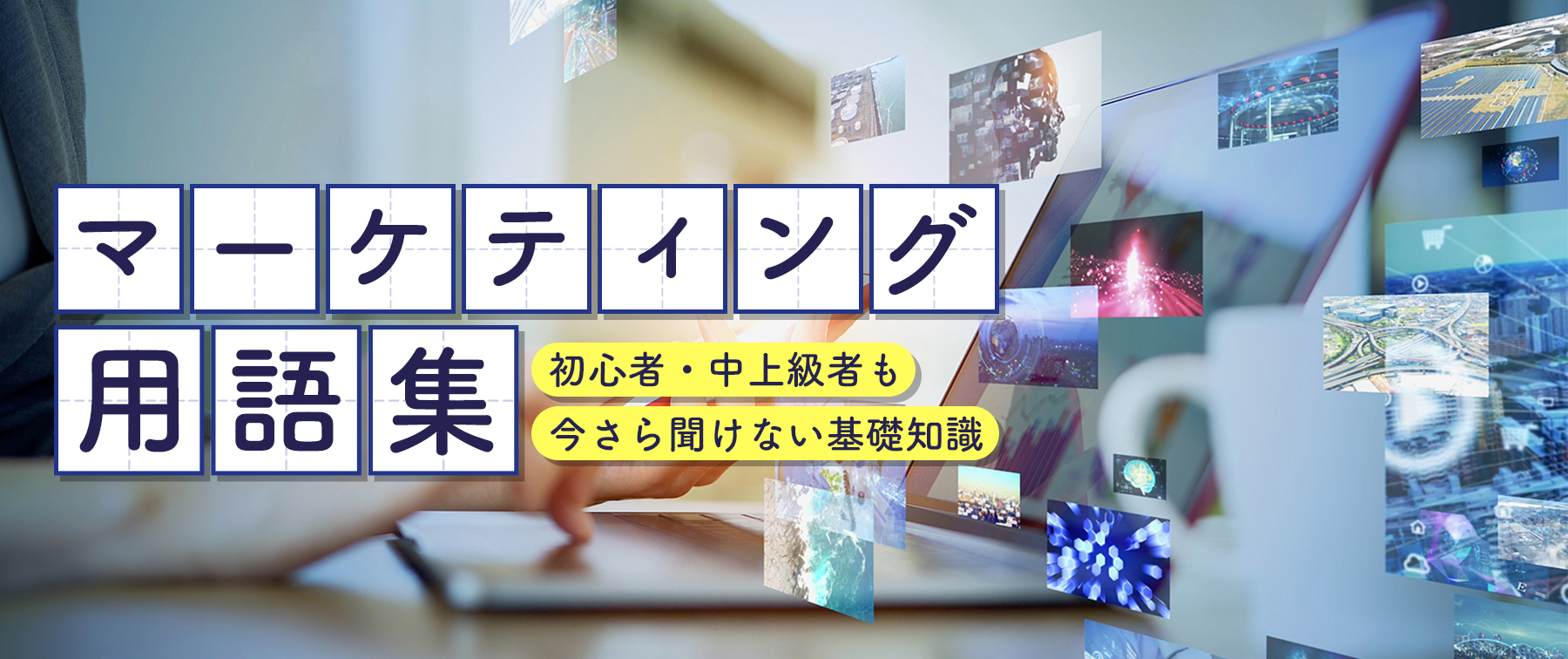 マーケティング
用語集

初心者・中上級者も
今さら聞けない基礎知識